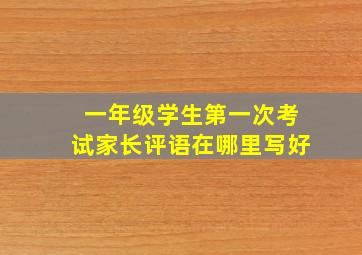 一年级学生第一次考试家长评语在哪里写好